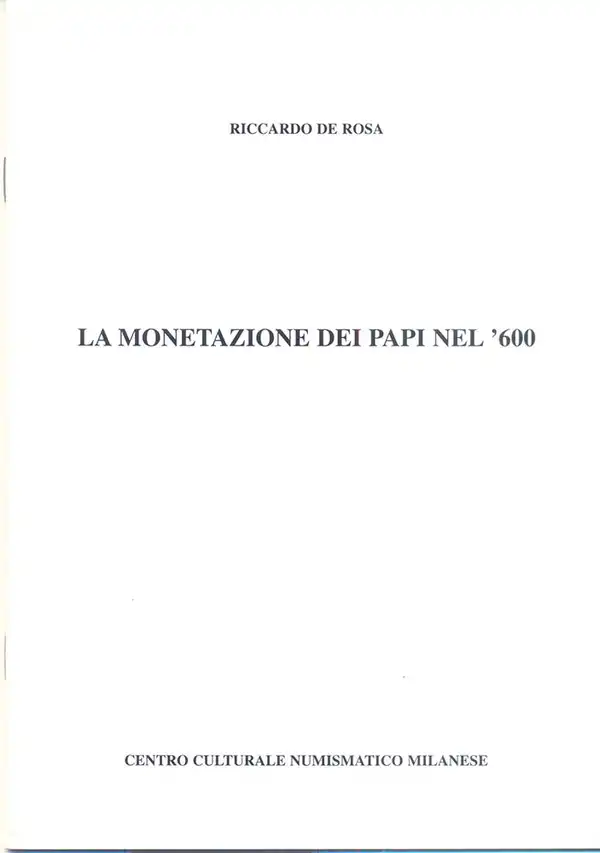 RICCARDO DE ROSA

LA MONETAZIONE DEI PAPI NEL '600

CENTRO CULTURALE NUMISMATICO MILANESE